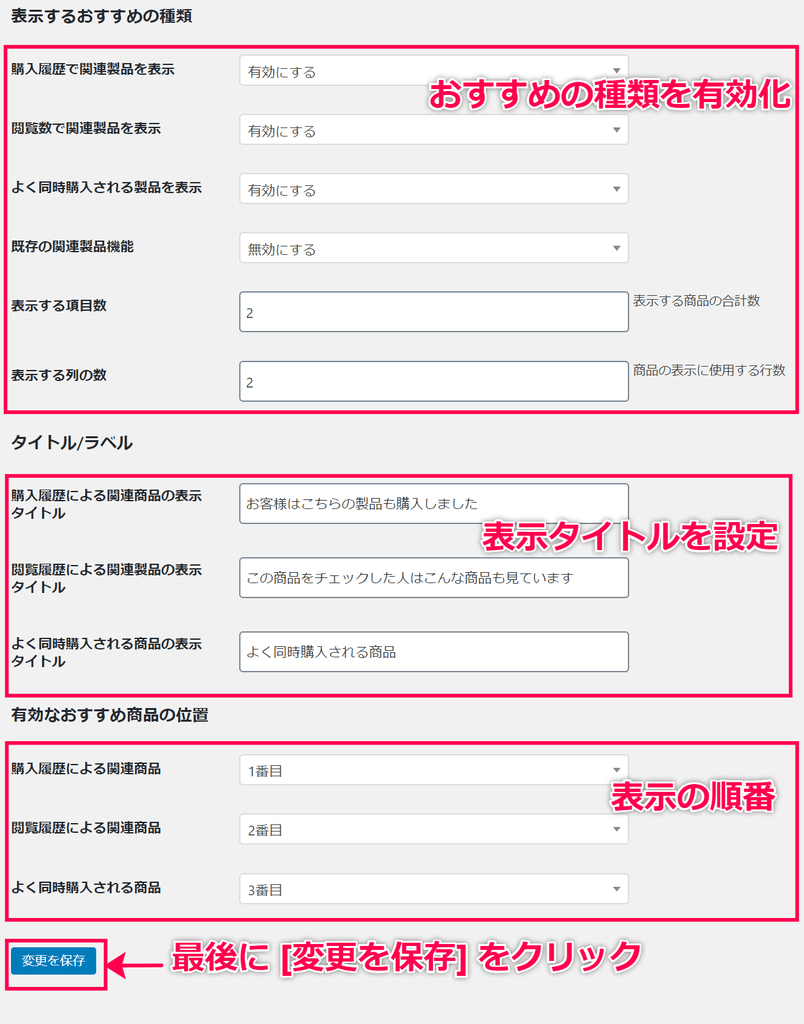 表示するおすすめの種類

購入履歴で関連製品を表示 有効にする
おすすめの種類を有効化

閲覧数で関連製品を表示 有効にする

よく同時購入される製品を表示 有効にする

既存の関連製品機能 無効にする

表示する項目数 2 表示する商品の合計数

表示する列の数 2 商品の表示に使用する行数

タイトル/ラベル

購入履歴による関連商品の表示タイトル お客様はこちらの製品も購入しました
表示タイトルを設定

閲覧履歴による関連製品の表示タイトル この商品をチェックした人はこんな商品も見ています

よく同時購入される商品の表示タイトル よく同時購入される商品

有効なおすすめ商品の位置

購入履歴による関連商品 1番目
表示の順番

閲覧履歴による関連商品 2番目

よく同時購入される商品 3番目

変更を保存

最後に [変更を保存] をクリック